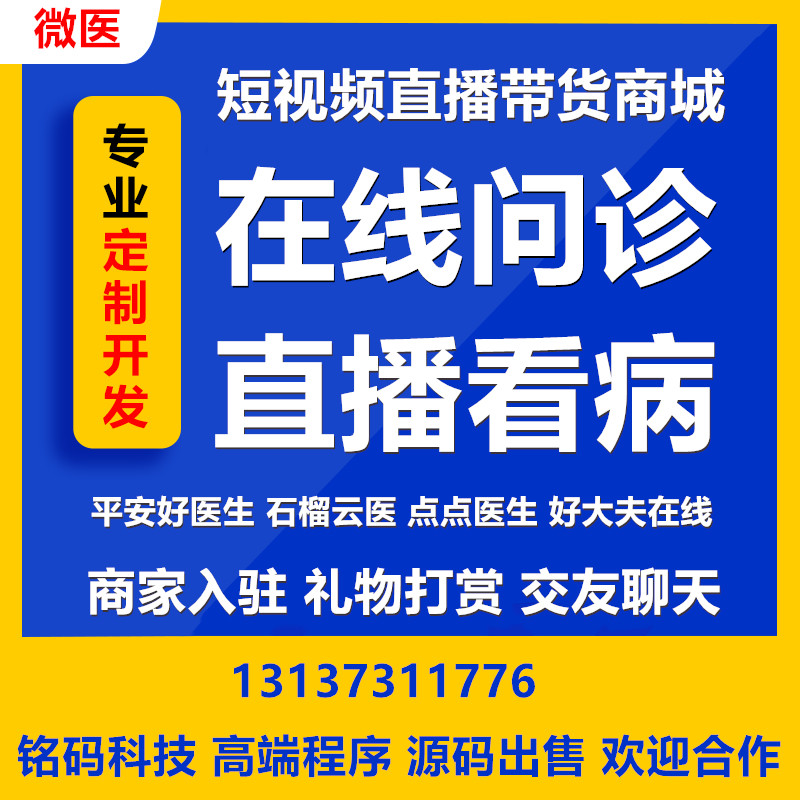 微医

专业定制开发

短视频直播带货商城

在线问诊

直播看病

平安好医生 石榴云医 点点医生 好大夫在线

商家入驻 礼物打赏 交友聊天

13137311776

铭码科技 高端程序 源码出售 欢迎合作